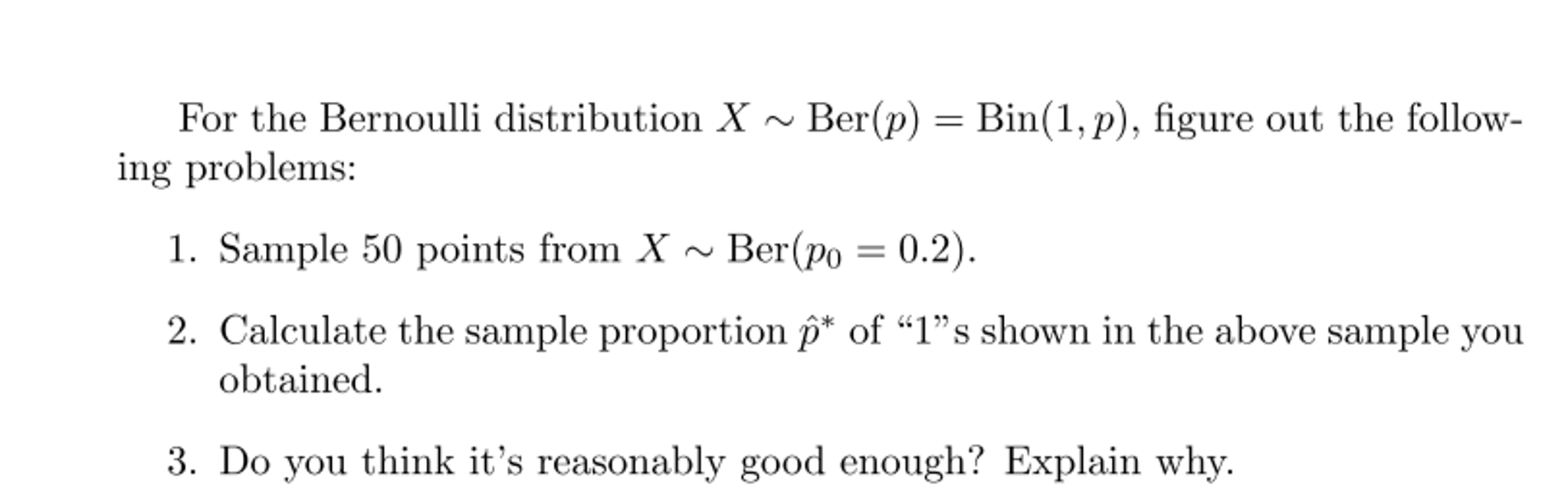 For the Bernoulli distribution $X \sim \text{Ber}(p) = \text{Bin}(1, p)$, figure out the following problems:

1. Sample 50 points from $X \sim \text{Ber}(p_0 = 0.2)$.

2. Calculate the sample proportion $\hat{p}^*$ of “1”s shown in the above sample you obtained.

3. Do you think it’s reasonably good enough? Explain why.